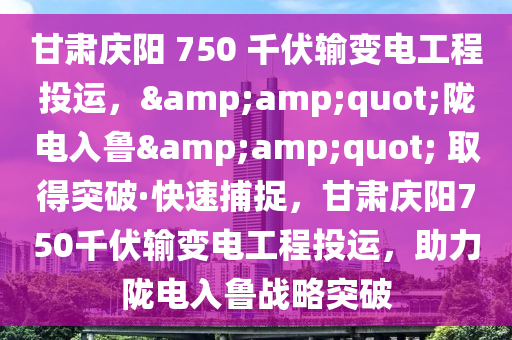 甘肃庆阳 750 千伏输变电工程投运，&amp;amp;quot;陇电入鲁&amp;amp;quot; 取得突破·快速捕捉，甘肃庆阳750千伏输变电工程投运，助力陇电入鲁战略突破